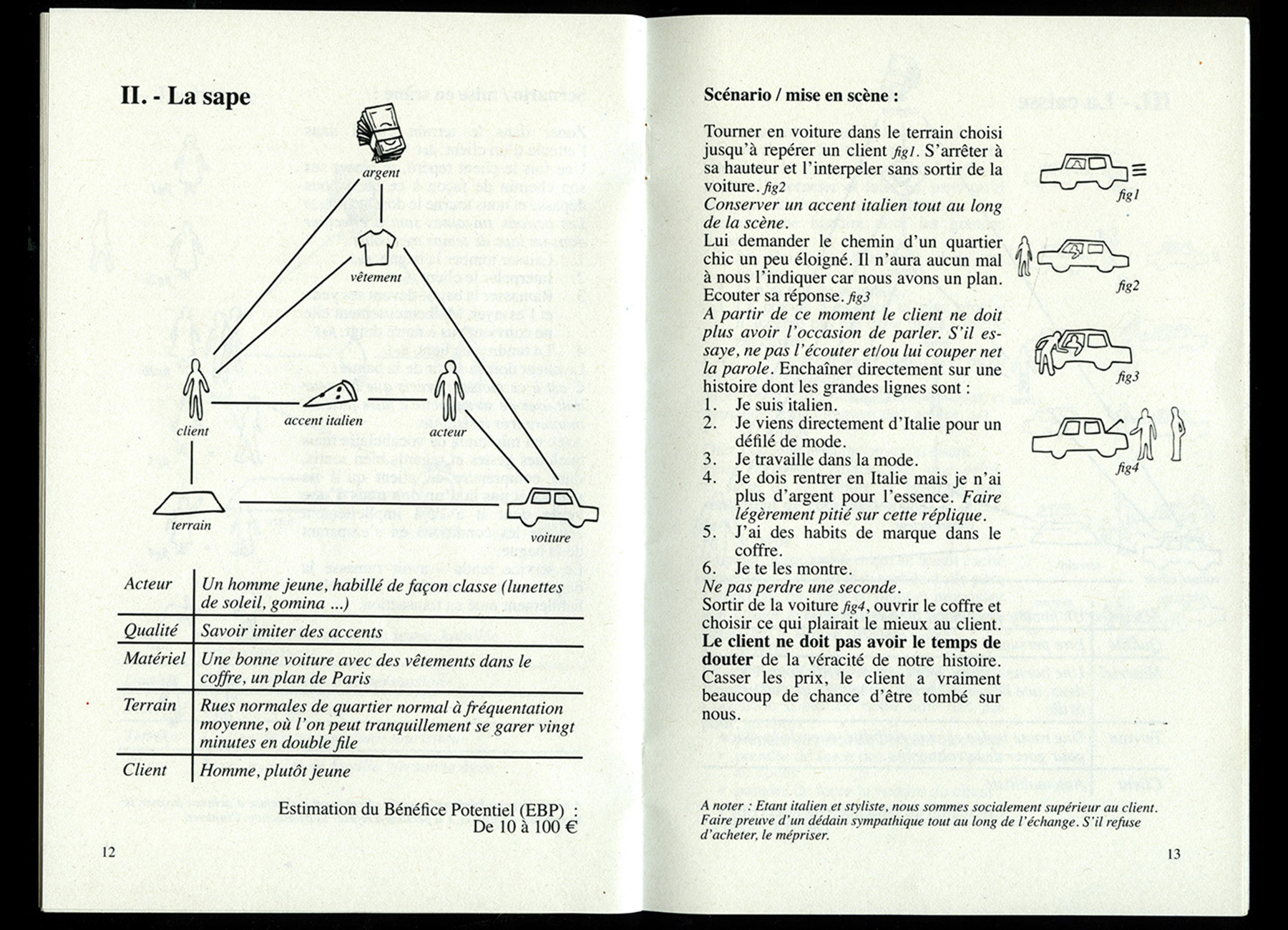 II. - La sape

argent

vêtement

client

accent italien

acteur

terrain

voiture

| Acteur | Un homme jeune, habillé de façon classe (lunettes de soleil, gomina ...) |
|---|---|
| Qualité | Savoir imiter des accents |
| Matériel | Une bonne voiture avec des vêtements dans le coffre, un plan de Paris |
| Terrain | Rues normales de quartier normal à fréquentation moyenne, où l'on peut tranquillement se garer vingt minutes en double file |
| Client | Homme, plutôt jeune |

Estimation du Bénéfice Potentiel (EBP) : De 10 à 100 €

12

Scénario / mise en scène :

Tourner en voiture dans le terrain choisi jusqu'à repérer un client fig1. S'arrêter à sa hauteur et l'interpeler sans sortir de la voiture. fig2
Conserver un accent italien tout au long de la scène.
Lui demander le chemin d'un quartier chic un peu éloigné. Il n'aura aucun mal à nous l'indiquer car nous avons un plan. Ecouter sa réponse. fig3
A partir de ce moment le client ne doit plus avoir l'occasion de parler. S'il essaye, ne pas l'écouter et/ou lui couper net la parole. Enchaîner directement sur une histoire dont les grandes lignes sont :
1. Je suis italien.
2. Je viens directement d'Italie pour un défilé de mode.
3. Je travaille dans la mode.
4. Je dois rentrer en Italie mais je n'ai plus d'argent pour l'essence. Faire légèrement pitié sur cette réplique.
5. J'ai des habits de marque dans le coffre.
6. Je te les montre.
Ne pas perdre une seconde.
Sortir de la voiture fig4, ouvrir le coffre et choisir ce qui plairait le mieux au client.
Le client ne doit pas avoir le temps de douter de la véracité de notre histoire.
Casser les prix, le client a vraiment beaucoup de chance d'être tombé sur nous.

fig1

fig2

fig3

fig4

A noter : Etant italien et styliste, nous sommes socialement supérieur au client. Faire preuve d'un dédain sympathique tout au long de l'échange. S'il refuse d'acheter, le mépriser.

13